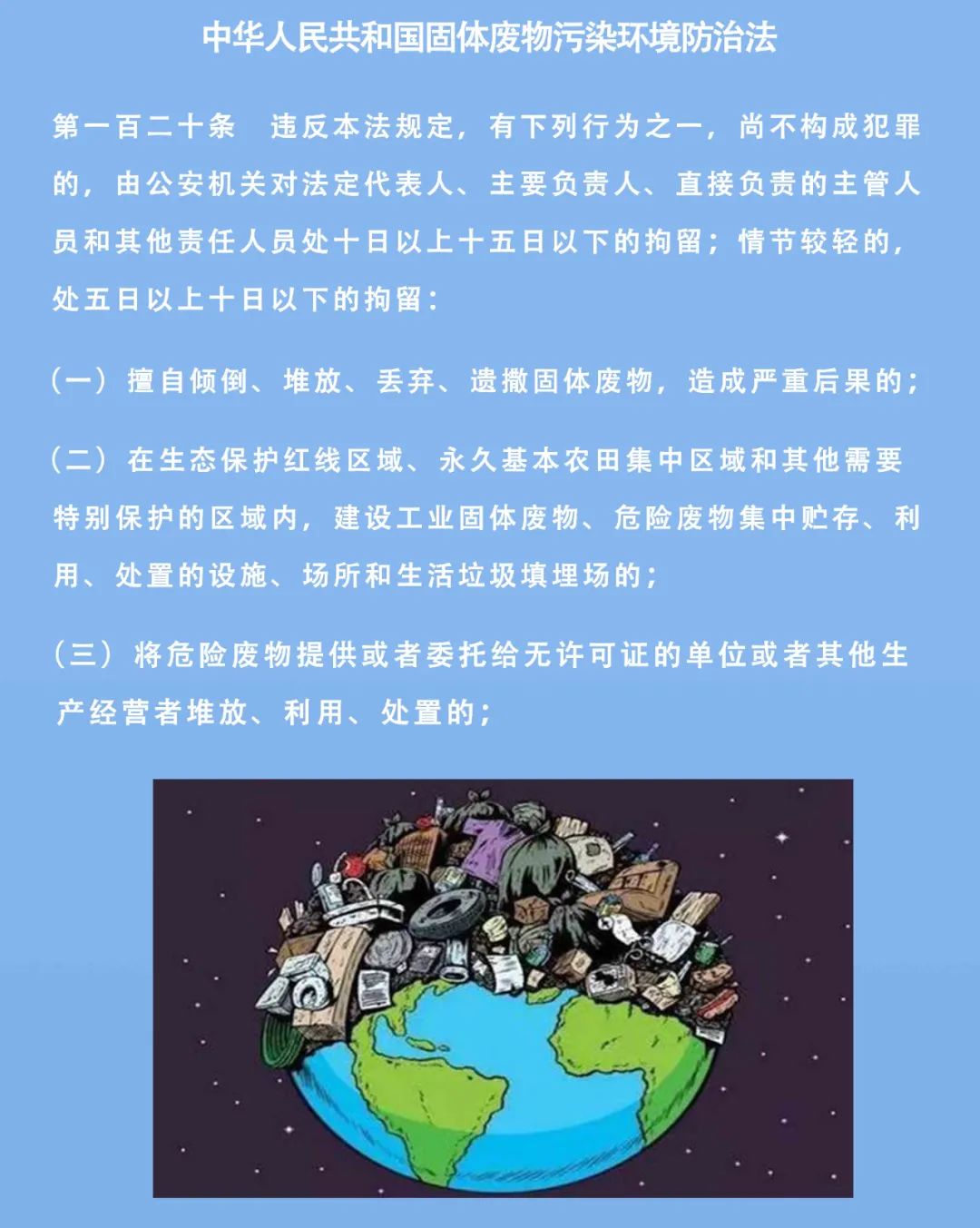 中华人民共和国固体废物污染环境防治法

第一百二十条　违反本法规定，有下列行为之一，尚不构成犯罪的，由公安机关对法定代表人、主要负责人、直接负责的主管人员和其他责任人员处十日以上十五日以下的拘留；情节较轻的，处五日以上十日以下的拘留：

（一）擅自倾倒、堆放、丢弃、遗撒固体废物，造成严重后果的；

（二）在生态保护红线区域、永久基本农田集中区域和其他需要特别保护的区域内，建设工业固体废物、危险废物集中贮存、利用、处置的设施、场所和生活垃圾填埋场的；

（三）将危险废物提供或者委托给无许可证的单位或者其他生产经营者堆放、利用、处置的；